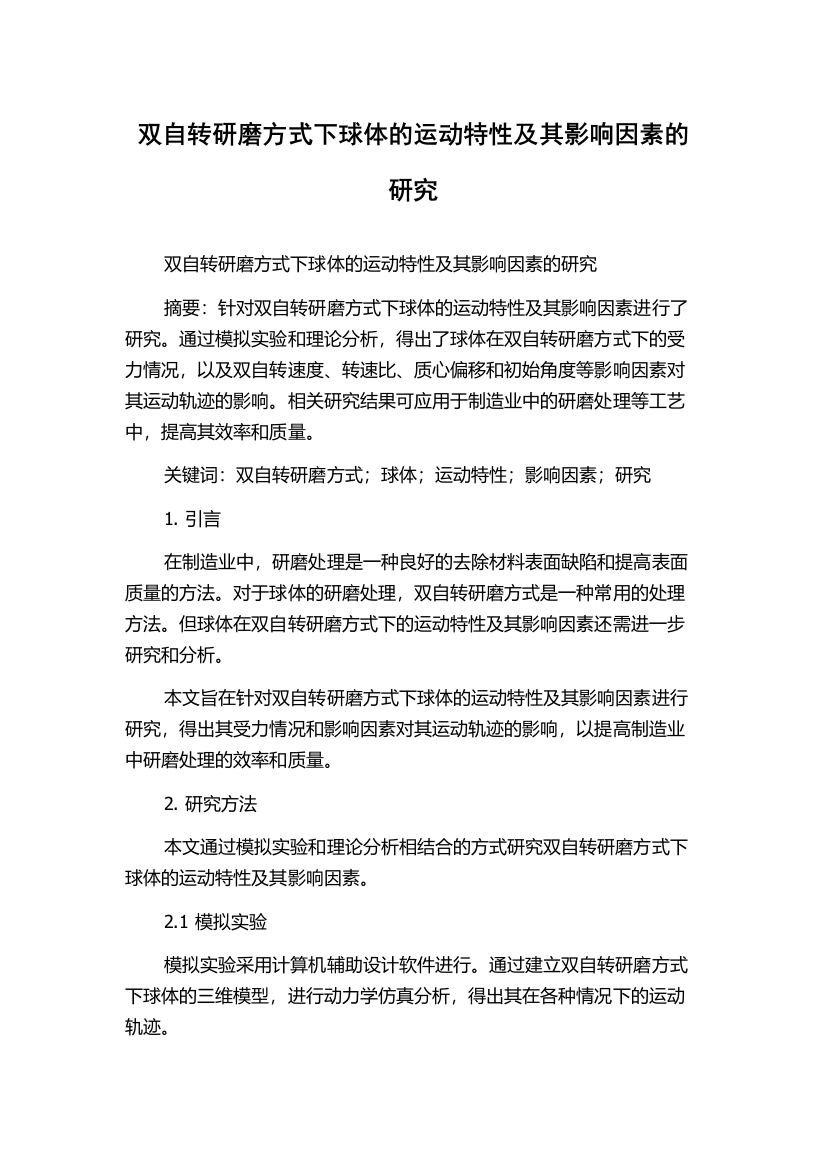 双自转研磨方式下球体的运动特性及其影响因素的研究

双自转研磨方式下球体的运动特性及其影响因素的研究

摘要：针对双自转研磨方式下球体的运动特性及其影响因素进行了研究。通过模拟实验和理论分析，得出了球体在双自转研磨方式下的受力情况，以及双自转速度、转速比、质心偏移和初始角度等影响因素对其运动轨迹的影响。相关研究结果可应用于制造业中的研磨处理等工艺中，提高其效率和质量。

关键词：双自转研磨方式；球体；运动特性；影响因素；研究

1. 引言

在制造业中，研磨处理是一种良好的去除材料表面缺陷和提高表面质量的方法。对于球体的研磨处理，双自转研磨方式是一种常用的处理方法。但球体在双自转研磨方式下的运动特性及其影响因素还需进一步研究和分析。

本文旨在针对双自转研磨方式下球体的运动特性及其影响因素进行研究，得出其受力情况和影响因素对其运动轨迹的影响，以提高制造业中研磨处理的效率和质量。

2. 研究方法

本文通过模拟实验和理论分析相结合的方式研究双自转研磨方式下球体的运动特性及其影响因素。

2.1 模拟实验

模拟实验采用计算机辅助设计软件进行。通过建立双自转研磨方式下球体的三维模型，进行动力学仿真分析，得出其在各种情况下的运动轨迹。